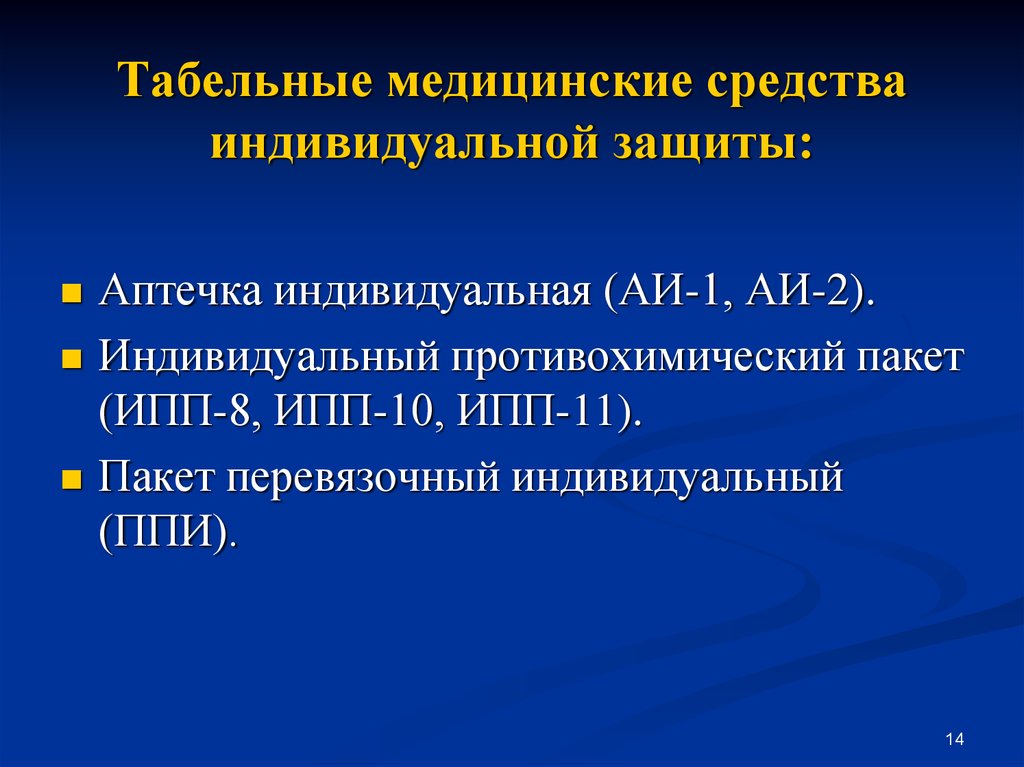 Табельные медицинские средства индивидуальной защиты:

Аптечка индивидуальная (АИ-1, АИ-2).

Индивидуальный противохимический пакет (ИПП-8, ИПП-10, ИПП-11).

Пакет перевязочный индивидуальный (ППИ).

14